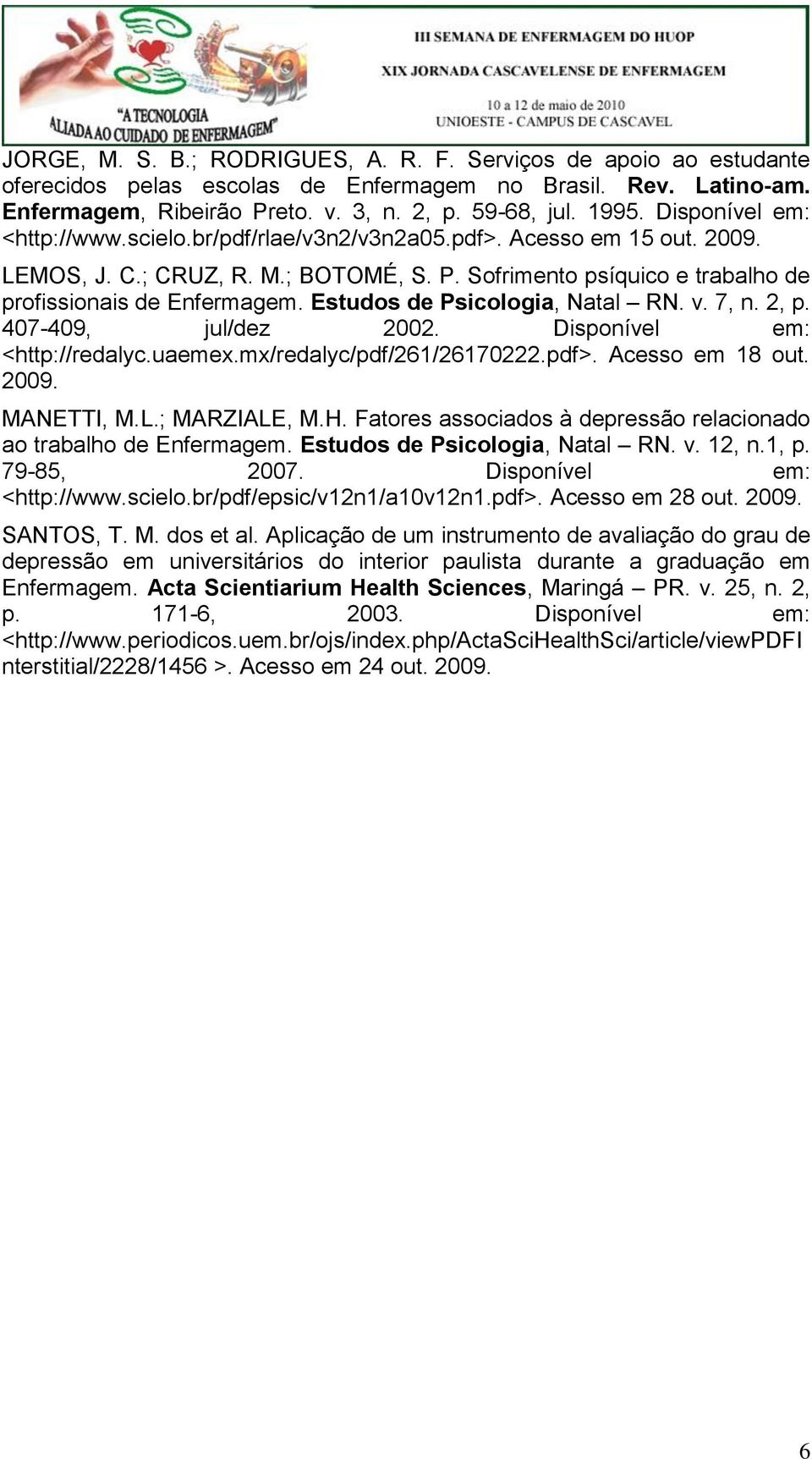 "A TECNOLOGIA ALIADA AO CUIDADO DE ENFERMAGEM"

III SEMANA DE ENFERMAGEM DO HUOP
XIX JORNADA CASCAVELENSE DE ENFERMAGEM
10 a 12 de maio de 2010
UNIOESTE - CAMPUS DE CASCAVEL

JORGE, M. S. B.; RODRIGUES, A. R. F. Serviços de apoio ao estudante oferecidos pelas escolas de Enfermagem no Brasil. Rev. Latino-am. Enfermagem, Ribeirão Preto. v. 3, n. 2, p. 59-68, jul. 1995. Disponível em: <http://www.scielo.br/pdf/rlae/v3n2/v3n2a05.pdf>. Acesso em 15 out. 2009.

LEMOS, J. C.; CRUZ, R. M.; BOTOMÉ, S. P. Sofrimento psíquico e trabalho de profissionais de Enfermagem. Estudos de Psicologia, Natal – RN. v. 7, n. 2, p. 407-409, jul/dez 2002. Disponível em: <http://redalyc.uaemex.mx/redalyc/pdf/261/26170222.pdf>. Acesso em 18 out. 2009.

MANETTI, M.L.; MARZIALE, M.H. Fatores associados à depressão relacionado ao trabalho de Enfermagem. Estudos de Psicologia, Natal – RN. v. 12, n.1, p. 79-85, 2007. Disponível em: <http://www.scielo.br/pdf/epsic/v12n1/a10v12n1.pdf>. Acesso em 28 out. 2009.

SANTOS, T. M. dos et al. Aplicação de um instrumento de avaliação do grau de depressão em universitários do interior paulista durante a graduação em Enfermagem. Acta Scientiarium Health Sciences, Maringá – PR. v. 25, n. 2, p. 171-6, 2003. Disponível em: <http://www.periodicos.uem.br/ojs/index.php/ActaSciHealthSci/article/viewPDFInterstitial/2228/1456 >. Acesso em 24 out. 2009.

6